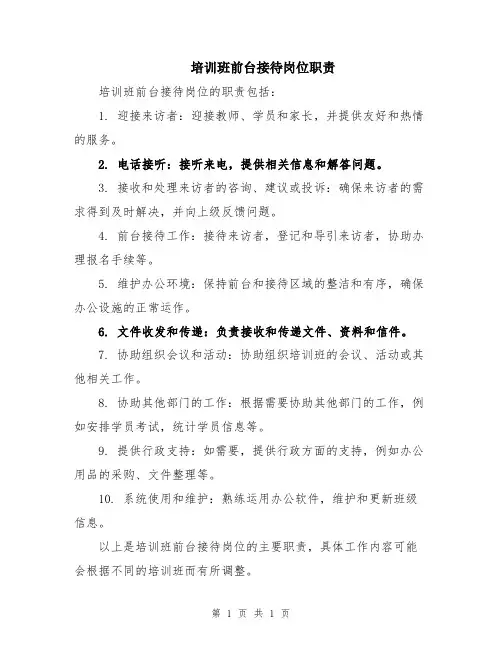 培训班前台接待岗位职责

培训班前台接待岗位的职责包括：

1. 迎接来访者：迎接教师、学员和家长，并提供友好和热情的服务。

2. 电话接听：接听来电，提供相关信息和解答问题。

3. 接收和处理来访者的咨询、建议或投诉：确保来访者的需求得到及时解决，并向上级反馈问题。

4. 前台接待工作：接待来访者，登记和导引来访者，协助办理报名手续等。

5. 维护办公环境：保持前台和接待区域的整洁和有序，确保办公设施的正常运作。

6. 文件收发和传递：负责接收和传递文件、资料和信件。

7. 协助组织会议和活动：协助组织培训班的会议、活动或其他相关工作。

8. 协助其他部门的工作：根据需要协助其他部门的工作，例如安排学员考试，统计学员信息等。

9. 提供行政支持：如需要，提供行政方面的支持，例如办公用品的采购、文件整理等。

10. 系统使用和维护：熟练运用办公软件，维护和更新班级信息。

以上是培训班前台接待岗位的主要职责，具体工作内容可能会根据不同的培训班而有所调整。

第 1 页 共 1 页